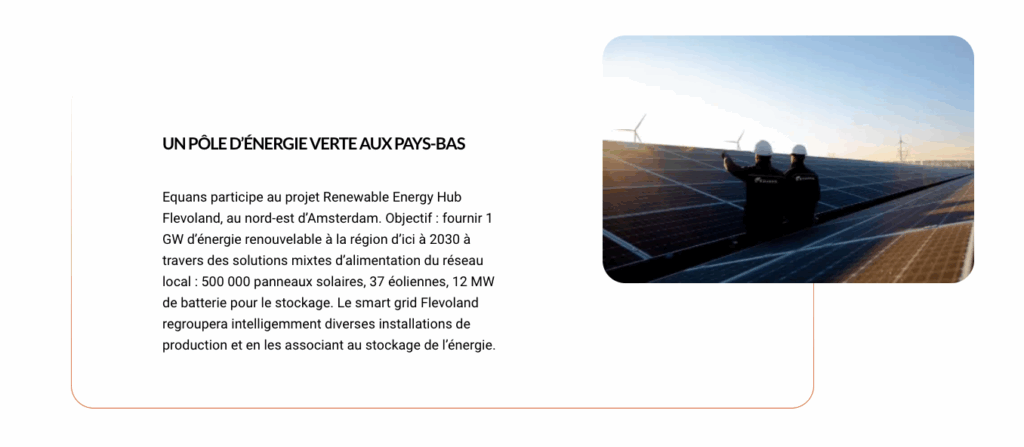 UN PÔLE D'ÉNERGIE VERTE AUX PAYS-BAS

Equans participe au projet Renewable Energy Hub Flevoland, au nord-est d'Amsterdam. Objectif : fournir 1 GW d'énergie renouvelable à la région d'ici à 2030 à travers des solutions mixtes d'alimentation du réseau local : 500 000 panneaux solaires, 37 éoliennes, 12 MW de batterie pour le stockage. Le smart grid Flevoland regroupera intelligemment diverses installations de production et en les associant au stockage de l'énergie.